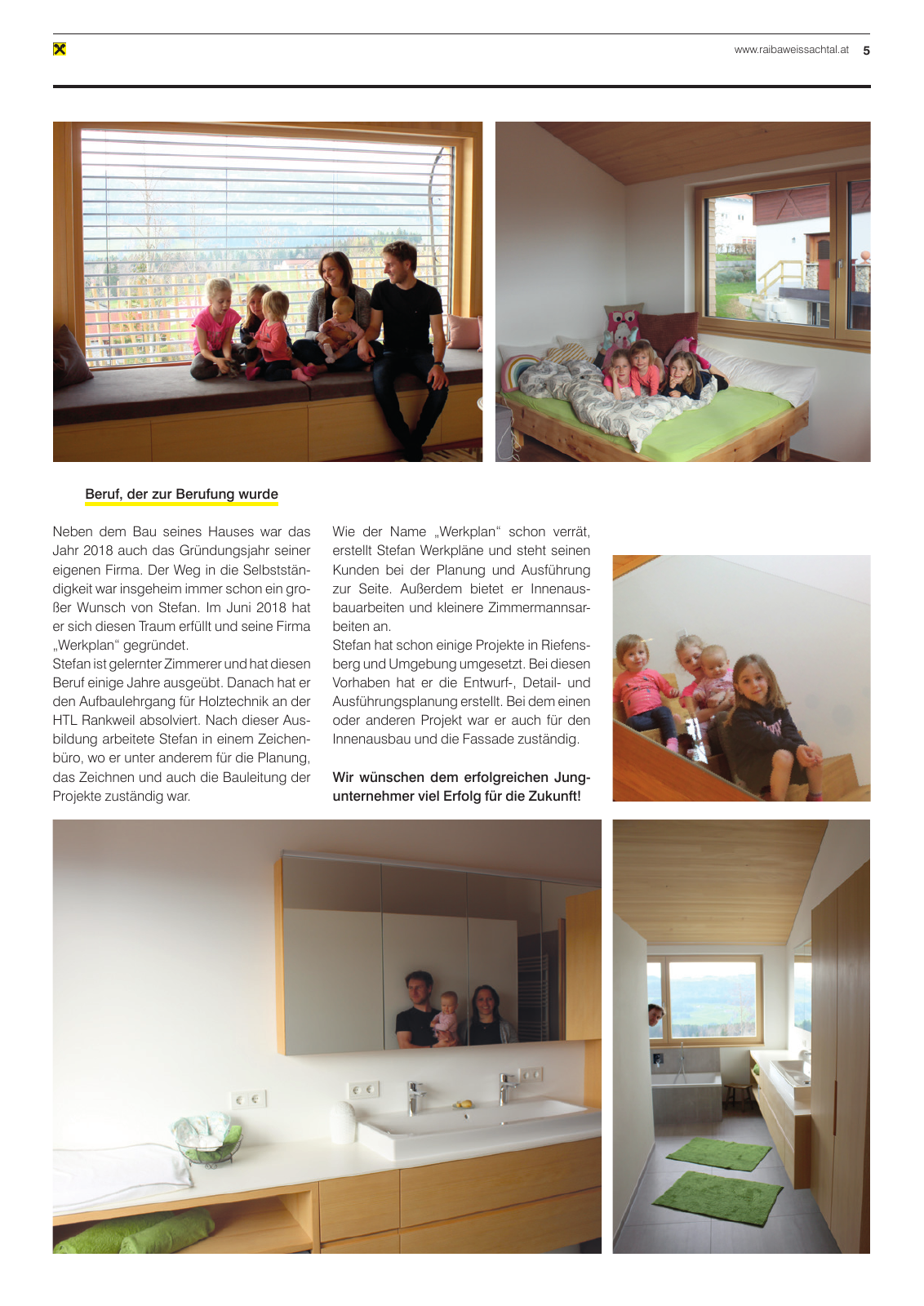 www.raibaweissachtal.at 5

Beruf, der zur Berufung wurde

Neben dem Bau seines Hauses war das Jahr 2018 auch das Gründungsjahr seiner eigenen Firma. Der Weg in die Selbstständigkeit war insgeheim immer schon ein großer Wunsch von Stefan. Im Juni 2018 hat er sich diesen Traum erfüllt und seine Firma „Werkplan“ gegründet.
Stefan ist gelernter Zimmerer und hat diesen Beruf einige Jahre ausgeübt. Danach hat er den Aufbaulehrgang für Holztechnik an der HTL Rankweil absolviert. Nach dieser Ausbildung arbeitete Stefan in einem Zeichenbüro, wo er unter anderem für die Planung, das Zeichnen und auch die Bauleitung der Projekte zuständig war.

Wie der Name „Werkplan“ schon verrät, erstellt Stefan Werkpläne und steht seinen Kunden bei der Planung und Ausführung zur Seite. Außerdem bietet er Innenausbauarbeiten und kleinere Zimmermannsarbeiten an.
Stefan hat schon einige Projekte in Riefensberg und Umgebung umgesetzt. Bei diesen Vorhaben hat er die Entwurf-, Detail- und Ausführungsplanung erstellt. Bei dem einen oder anderen Projekt war er auch für den Innenausbau und die Fassade zuständig.

Wir wünschen dem erfolgreichen Jungunternehmer viel Erfolg für die Zukunft!